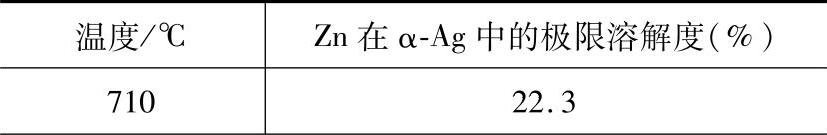 | 温度/℃ | Zn 在 α-Ag 中的极限溶解度(%) |
|---|---|
| 710 | 22.3 |